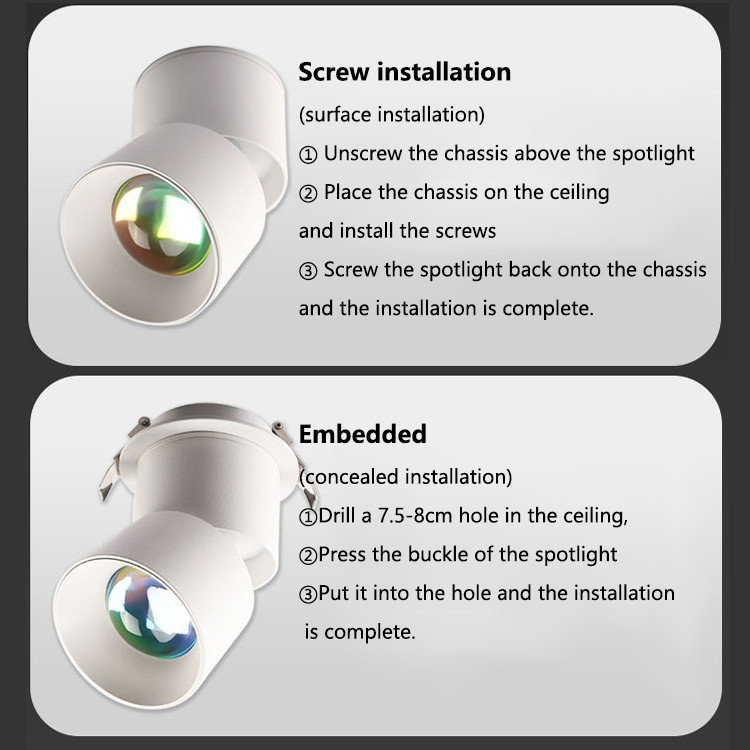 Screw installation

(surface installation)

① Unscrew the chassis above the spotlight

② Place the chassis on the ceiling and install the screws

③ Screw the spotlight back onto the chassis and the installation is complete.

Embedded

(concealed installation)

①Drill a 7.5-8cm hole in the ceiling,

②Press the buckle of the spotlight

③Put it into the hole and the installation is complete.